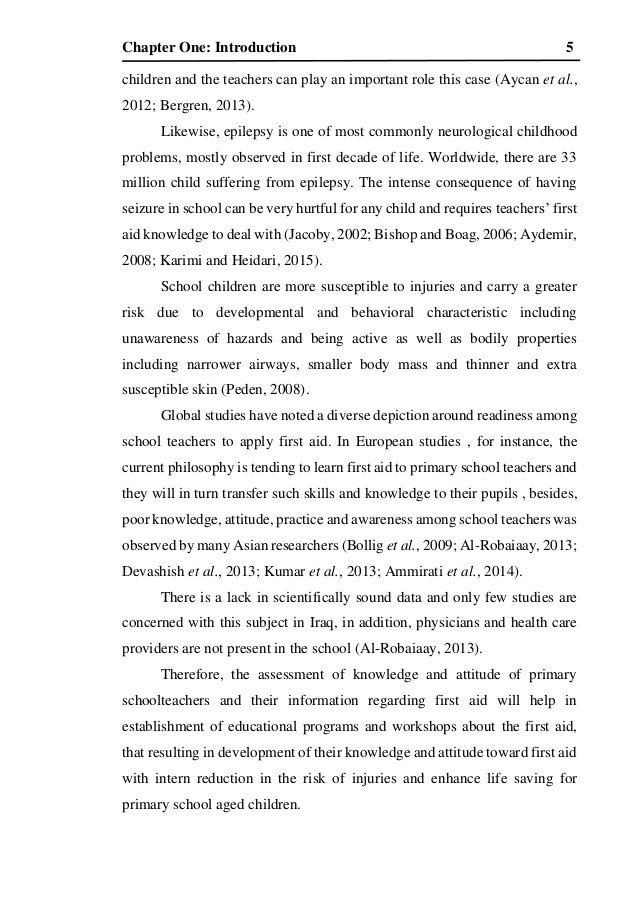 Chapter One: Introduction 5

children and the teachers can play an important role this case (Aycan et al., 2012; Bergren, 2013).

Likewise, epilepsy is one of most commonly neurological childhood problems, mostly observed in first decade of life. Worldwide, there are 33 million child suffering from epilepsy. The intense consequence of having seizure in school can be very hurtful for any child and requires teachers' first aid knowledge to deal with (Jacoby, 2002; Bishop and Boag, 2006; Aydemir, 2008; Karimi and Heidari, 2015).

School children are more susceptible to injuries and carry a greater risk due to developmental and behavioral characteristic including unawareness of hazards and being active as well as bodily properties including narrower airways, smaller body mass and thinner and extra susceptible skin (Peden, 2008).

Global studies have noted a diverse depiction around readiness among school teachers to apply first aid. In European studies , for instance, the current philosophy is tending to learn first aid to primary school teachers and they will in turn transfer such skills and knowledge to their pupils , besides, poor knowledge, attitude, practice and awareness among school teachers was observed by many Asian researchers (Bollig et al., 2009; Al-Robaiaay, 2013; Devashish et al., 2013; Kumar et al., 2013; Ammirati et al., 2014).

There is a lack in scientifically sound data and only few studies are concerned with this subject in Iraq, in addition, physicians and health care providers are not present in the school (Al-Robaiaay, 2013).

Therefore, the assessment of knowledge and attitude of primary schoolteachers and their information regarding first aid will help in establishment of educational programs and workshops about the first aid, that resulting in development of their knowledge and attitude toward first aid with intern reduction in the risk of injuries and enhance life saving for primary school aged children.